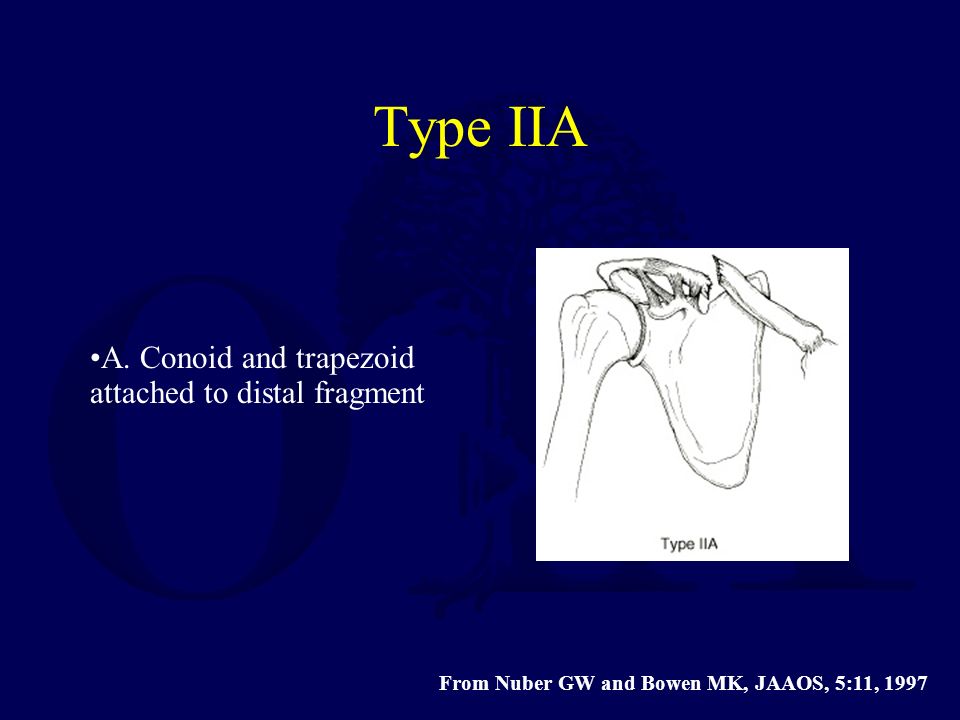 Type IIA

•A. Conoid and trapezoid attached to distal fragment

Type IIA

From Nuber GW and Bowen MK, JAAOS, 5:11, 1997